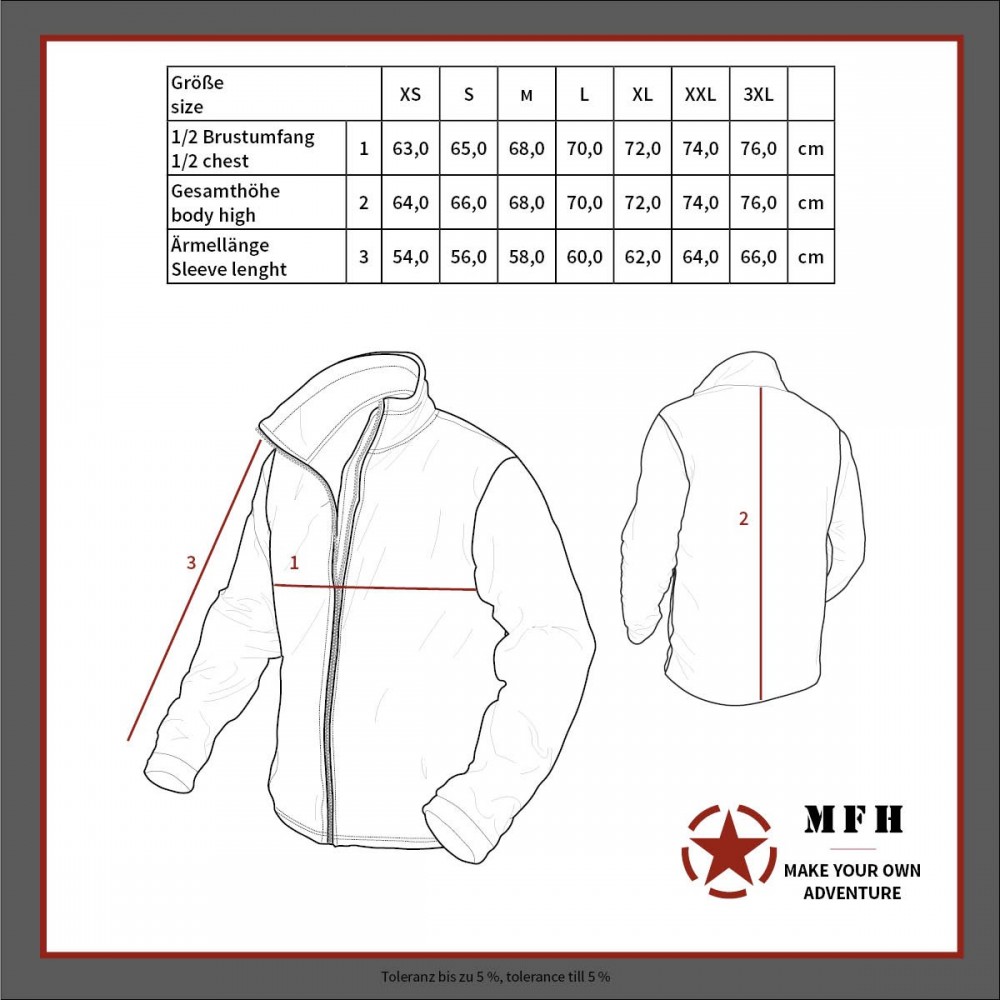 | Größe size | | XS | S | M | L | XL | XXL | 3XL | |
|---|---|---|---|---|---|---|---|---|---|
| 1/2 Brustumfang 1/2 chest | 1 | 63,0 | 65,0 | 68,0 | 70,0 | 72,0 | 74,0 | 76,0 | cm |
| Gesamthöhe body high | 2 | 64,0 | 66,0 | 68,0 | 70,0 | 72,0 | 74,0 | 76,0 | cm |
| Ärmellänge Sleeve lenght | 3 | 54,0 | 56,0 | 58,0 | 60,0 | 62,0 | 64,0 | 66,0 | cm |

3

1

2

MFH

MAKE YOUR OWN ADVENTURE

Toleranz bis zu 5 %, tolerance till 5 %